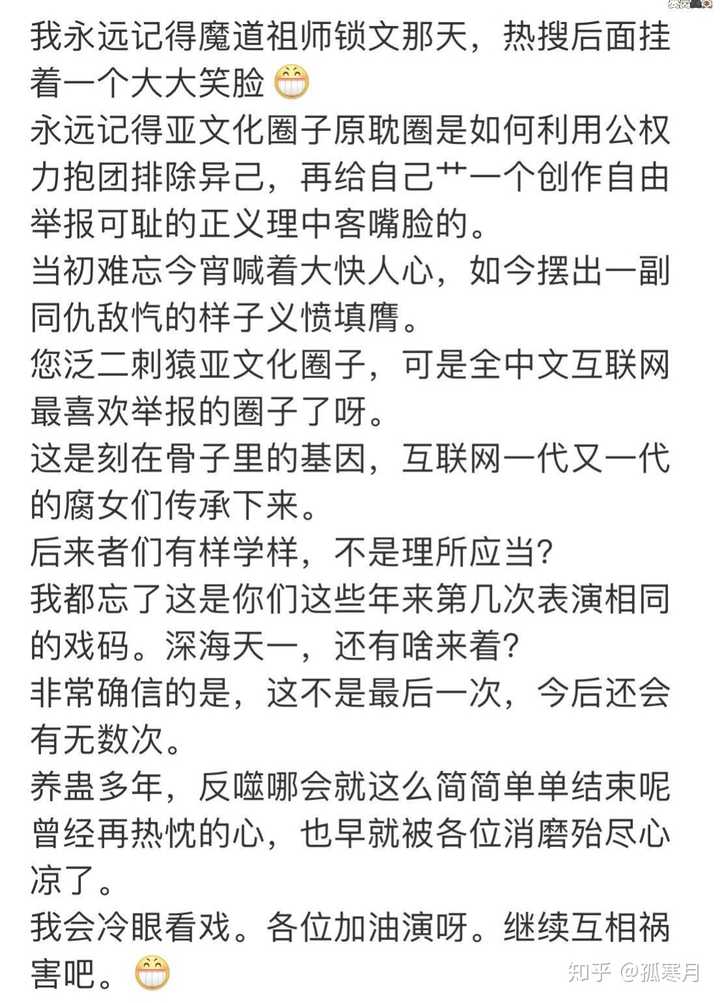 我永远记得魔道祖师锁文那天，热搜后面挂着一个大大笑脸😁
永远记得亚文化圈子原耽圈是如何利用公权力抱团排除异己，再给自己艹一个创作自由举报可耻的正义理中客嘴脸的。
当初难忘今宵喊着大快人心，如今摆出一副同仇敌忾的样子义愤填膺。
您泛二刺猿亚文化圈子，可是全中文互联网最喜欢举报的圈子了呀。
这是刻在骨子里的基因，互联网一代又一代的腐女们传承下来。
后来者们有样学样，不是理所应当？
我都忘了这是你们这些年来第几次表演相同的戏码。深海天一，还有啥来着？
非常确信的是，这不是最后一次，今后还会有无数次。
养蛊多年，反噬哪会就这么简简单单结束呢
曾经再热忱的心，也早就被各位消磨殆尽心凉了。
我会冷眼看戏。各位加油演呀。继续互相祸害吧。😁

知乎 @孤寒月